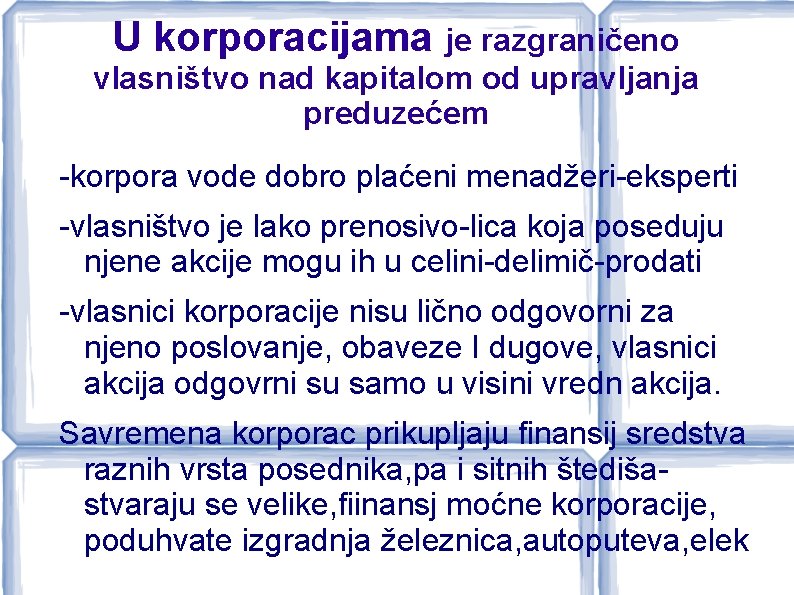 U korporacijama je razgraničeno vlasništvo nad kapitalom od upravljanja preduzećem

-korpora vode dobro plaćeni menadžeri-eksperti

-vlasništvo je lako prenosivo-lica koja poseduju njene akcije mogu ih u celini-delimič-prodati

-vlasnici korporacije nisu lično odgovorni za njeno poslovanje, obaveze I dugove, vlasnici akcija odgovrni su samo u visini vredn akcija.

Savremena korporac prikupljaju finansij sredstva raznih vrsta posednika,pa i sitnih štediša-stvaraju se velike,fiinansj moćne korporacije, poduhvate izgradnja železnica,autoputeva,elek